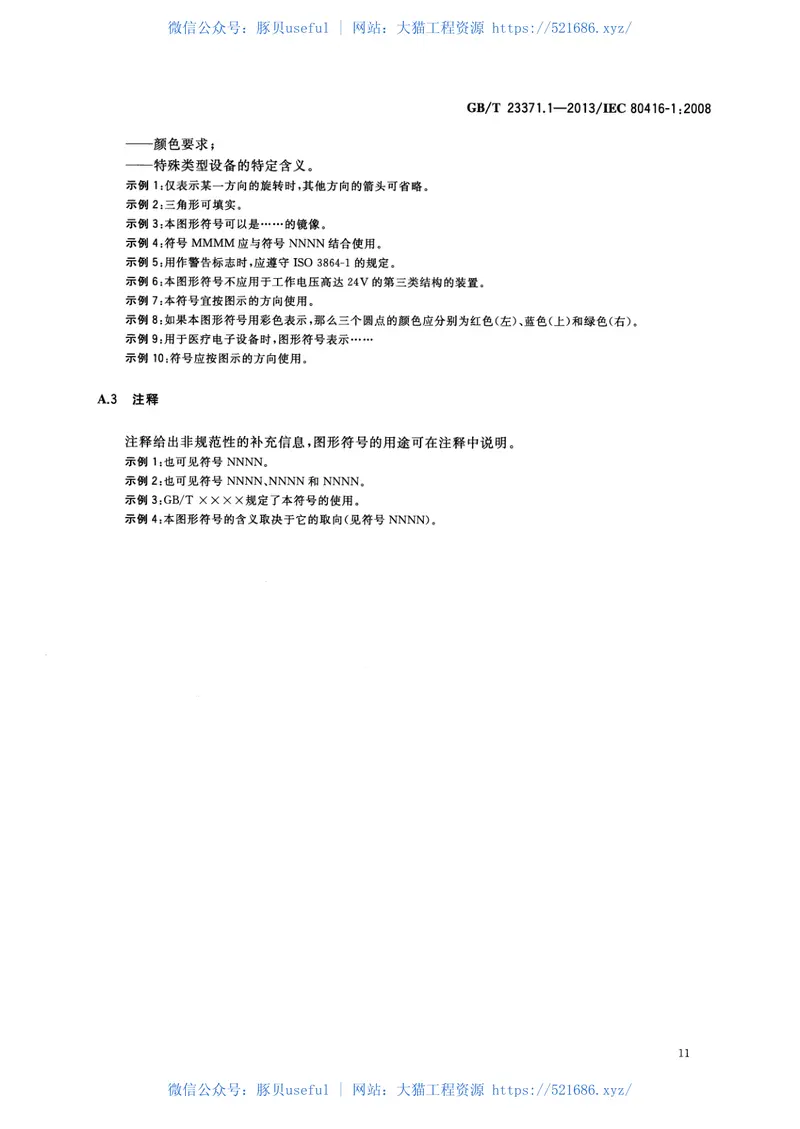 微信公众号：豚贝useful ｜ 网站：大猫工程资源 https://521686.xyz/

GB/T 23371.1—2013/IEC 80416-1:2008

——颜色要求；
——特殊类型设备的特定含义。
示例 1:仅表示某一方向的旋转时，其他方向的箭头可省略。
示例 2:三角形可填实。
示例 3:本图形符号可以是……的镜像。
示例 4:符号 MMMM 应与符号 NNNN 结合使用。
示例 5:用作警告标志时，应遵守 ISO 3864-1 的规定。
示例 6:本图形符号不应用于工作电压高达 24V 的第三类结构的装置。
示例 7:本符号宜按图示的方向使用。
示例 8:如果本图形符号用彩色表示，那么三个圆点的颜色应分别为红色(左)、蓝色(上)和绿色(右)。
示例 9:用于医疗电子设备时，图形符号表示……
示例 10:符号应按图示的方向使用。

A.3 注释

注释给出非规范性的补充信息，图形符号的用途可在注释中说明。
示例 1:也可见符号 NNNN。
示例 2:也可见符号 NNNN、NNNN 和 NNNN。
示例 3:GB/T ××××规定了本符号的使用。
示例 4:本图形符号的含义取决于它的取向(见符号 NNNN)。

11

微信公众号：豚贝useful ｜ 网站：大猫工程资源 https://521686.xyz/